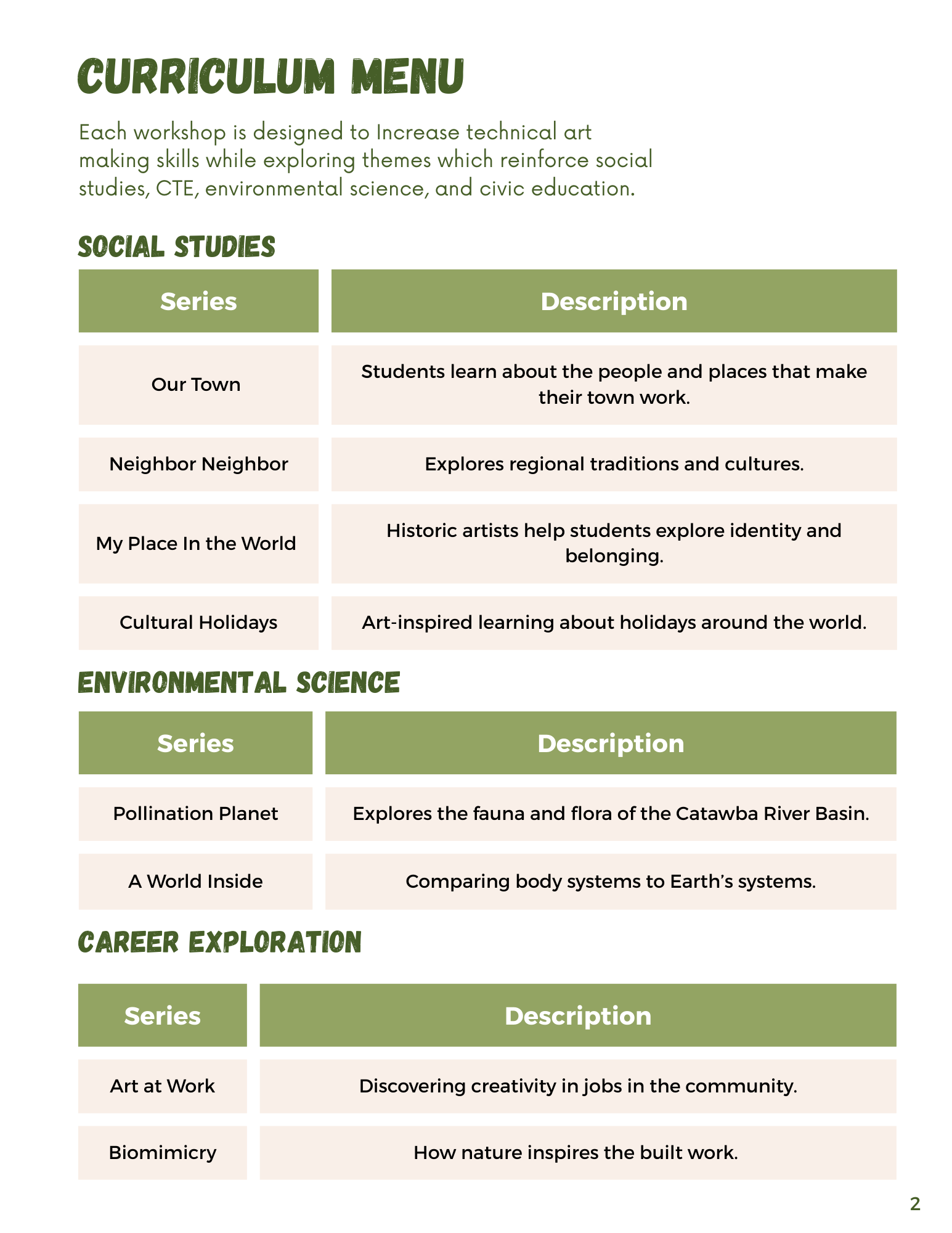 CURRICULUM MENU

Each workshop is designed to Increase technical art making skills while exploring themes which reinforce social studies, CTE, environmental science, and civic education.

SOCIAL STUDIES

| Series | Description |
|---|---|
| Our Town | Students learn about the people and places that make their town work. |
| Neighbor Neighbor | Explores regional traditions and cultures. |
| My Place In the World | Historic artists help students explore identity and belonging. |
| Cultural Holidays | Art-inspired learning about holidays around the world. |

ENVIRONMENTAL SCIENCE

| Series | Description |
|---|---|
| Pollination Planet | Explores the fauna and flora of the Catawba River Basin. |
| A World Inside | Comparing body systems to Earth's systems. |

CAREER EXPLORATION

| Series | Description |
|---|---|
| Art at Work | Discovering creativity in jobs in the community. |
| Biomimicry | How nature inspires the built work. |

2